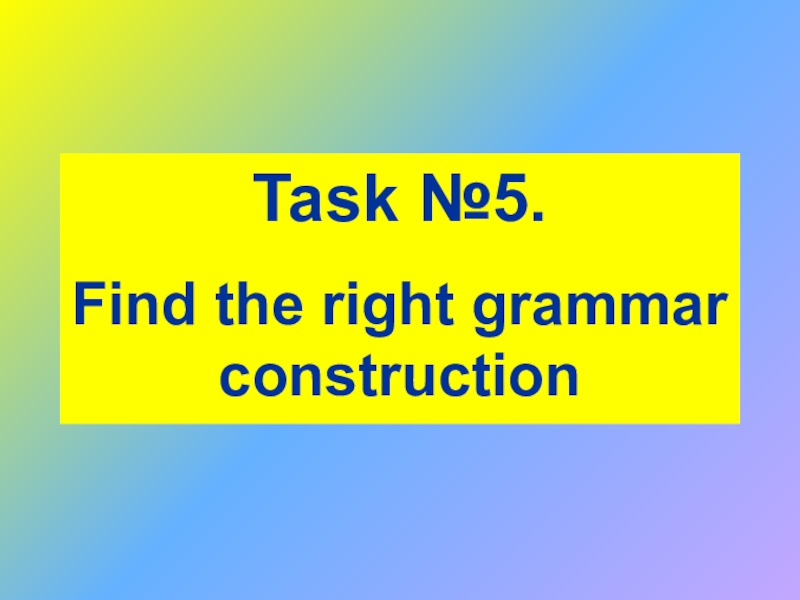 Task №5.

Find the right grammar construction